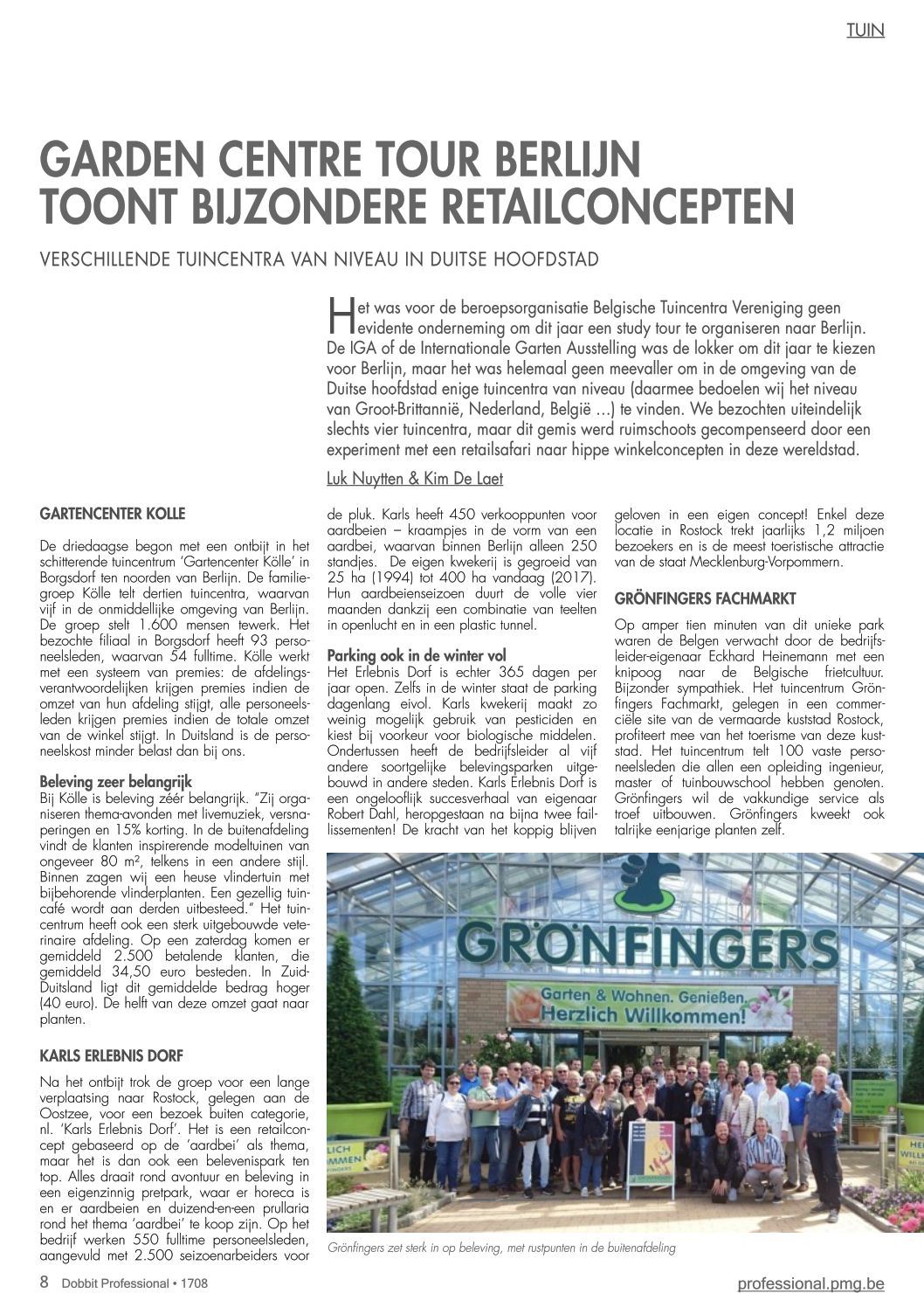 TUIN

GARDEN CENTRE TOUR BERLIJN TOONT BIJZONDERE RETAILCONCEPTEN

VERSCHILLENDE TUINCENTRA VAN NIVEAU IN DUITSE HOOFDSTAD

Het was voor de beroepsorganisatie Belgische Tuincentra Vereniging geen evidente onderneming om dit jaar een study tour te organiseren naar Berlijn. De IGA of de Internationale Garten Ausstelling was de lokker om dit jaar te kiezen voor Berlijn, maar het was helemaal geen meevaller om in de omgeving van de Duitse hoofdstad enige tuincentra van niveau (daarmee bedoelen wij het niveau van Groot-Brittannië, Nederland, België ...) te vinden. We bezochten uiteindelijk slechts vier tuincentra, maar dit gemis werd ruimschoots gecompenseerd door een experiment met een retailsafari naar hippe winkelconcepten in deze wereldstad.

Luk Nuytten & Kim De Laet

GARTENCENTER KOLLE

De driedaagse begon met een ontbijt in het schitterende tuincentrum 'Gartencenter Kölle' in Borgsdorf ten noorden van Berlijn. De familiegroep Kölle telt dertien tuincentra, waarvan vijf in de onmiddellijke omgeving van Berlijn. De groep stelt 1.600 mensen tewerk. Het bezochte filiaal in Borgsdorf heeft 93 personeelsleden, waarvan 54 fulltime. Kölle werkt met een systeem van premies: de afdelingsverantwoordelijken krijgen premies indien de omzet van hun afdeling stijgt, alle personeelsleden krijgen premies indien de totale omzet van de winkel stijgt. In Duitsland is de personeelskost minder belast dan bij ons.

Beleving zeer belangrijk
Bij Kölle is beleving zéér belangrijk. "Zij organiseren thema-avonden met livemuziek, versnaperingen en 15% korting. In de buitenafdeling vindt de klanten inspirerende modeltuinen van ongeveer 80 m², telkens in een andere stijl. Binnen zagen wij een heuse vlindertuin met bijbehorende vlinderplanten. Een gezellig tuincafé wordt aan derden uitbesteed." Het tuincentrum heeft ook een sterk uitgebouwde veterinaire afdeling. Op een zaterdag komen er gemiddeld 2.500 betalende klanten, die gemiddeld 34,50 euro besteden. In Zuid-Duitsland ligt dit gemiddelde bedrag hoger (40 euro). De helft van deze omzet gaat naar planten.

KARLS ERLEBNIS DORF

Na het ontbijt trok de groep voor een lange verplaatsing naar Rostock, gelegen aan de Oostzee, voor een bezoek buiten categorie, nl. 'Karls Erlebnis Dorf'. Het is een retailconcept gebaseerd op de 'aardbei' als thema, maar het is dan ook een belevenispark ten top. Alles draait rond avontuur en beleving in een eigenzinnig pretpark, waar er horeca is en er aardbeien en duizend-en-een prullaria rond het thema 'aardbei' te koop zijn. Op het bedrijf werken 550 fulltime personeelsleden, aangevuld met 2.500 seizoenarbeiders voor de pluk. Karls heeft 450 verkooppunten voor aardbeien – kraampjes in de vorm van een aardbei, waarvan binnen Berlijn alleen 250 standjes. De eigen kwekerij is gegroeid van 25 ha (1994) tot 400 ha vandaag (2017). Hun aardbeienseizoen duurt de volle vier maanden dankzij een combinatie van teelten in openlucht en in een plastic tunnel.

Parking ook in de winter vol
Het Erlebnis Dorf is echter 365 dagen per jaar open. Zelfs in de winter staat de parking dagenlang eivol. Karls kwekerij maakt zo weinig mogelijk gebruik van pesticiden en kiest bij voorkeur voor biologische middelen. Ondertussen heeft de bedrijfsleider al vijf andere soortgelijke belevingsparken uitgebouwd in andere steden. Karls Erlebnis Dorf is een ongelooflijk succesverhaal van eigenaar Robert Dahl, heropgestaan na bijna twee faillissementen! De kracht van het koppig blijven geloven in een eigen concept! Enkel deze locatie in Rostock trekt jaarlijks 1,2 miljoen bezoekers en is de meest toeristische attractie van de staat Mecklenburg-Vorpommern.

GRÖNFINGERS FACHMARKT

Op amper tien minuten van dit unieke park waren de Belgen verwacht door de bedrijfsleider-eigenaar Eckhard Heinemann met een knipoog naar de Belgische frietcultuur. Bijzonder sympathiek. Het tuincentrum Grönfingers Fachmarkt, gelegen in een commerciële site van de vermaarde kuststad Rostock, profiteert mee van het toerisme van deze kuststad. Het tuincentrum telt 100 vaste personeelsleden die allen een opleiding ingenieur, master of tuinbouwschool hebben genoten. Grönfingers wil de vakkundige service als troef uitbouwen. Grönfingers kweekt ook talrijke eenjarige planten zelf.

GRÖNFINGERS
Garten & Wohnen. Genießen.
Herzlich Willkommen!

Grönfingers zet sterk in op beleving, met rustpunten in de buitenafdeling

8 Dobbit Professional • 1708
professional.pmg.be